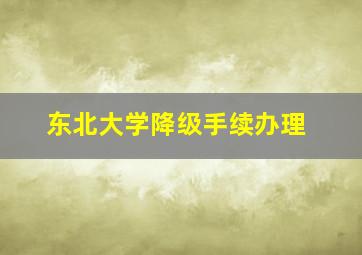 东北大学降级手续办理